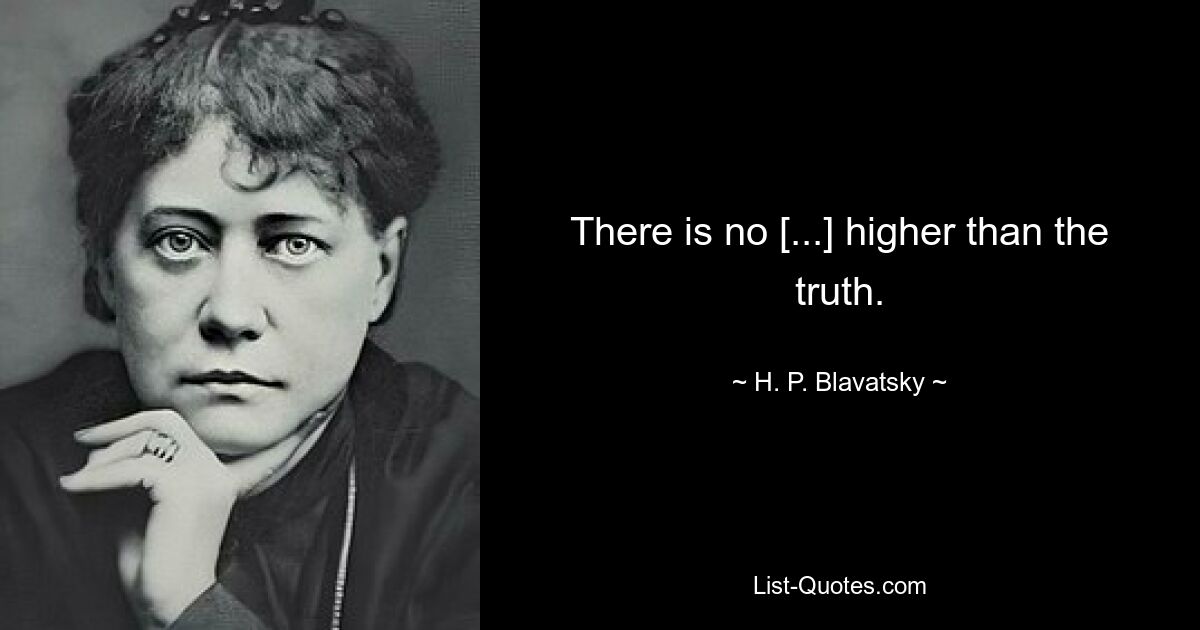 There is no [...] higher than the truth.

~ H. P. Blavatsky ~

List-Quotes.com